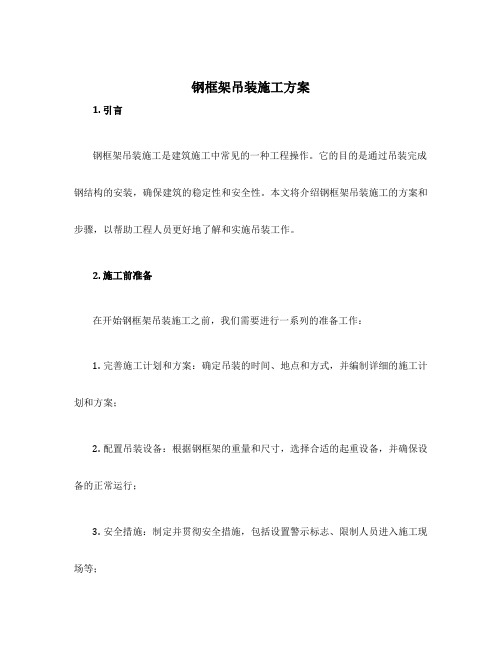 钢框架吊装施工方案

1. 引言

钢框架吊装施工是建筑施工中常见的一种工程操作。它的目的是通过吊装完成钢结构的安装，确保建筑的稳定性和安全性。本文将介绍钢框架吊装施工的方案和步骤，以帮助工程人员更好地了解和实施吊装工作。

2. 施工前准备

在开始钢框架吊装施工之前，我们需要进行一系列的准备工作：

1. 完善施工计划和方案：确定吊装的时间、地点和方式，并编制详细的施工计划和方案；

2. 配置吊装设备：根据钢框架的重量和尺寸，选择合适的起重设备，并确保设备的正常运行；

3. 安全措施：制定并贯彻安全措施，包括设置警示标志、限制人员进入施工现场等；